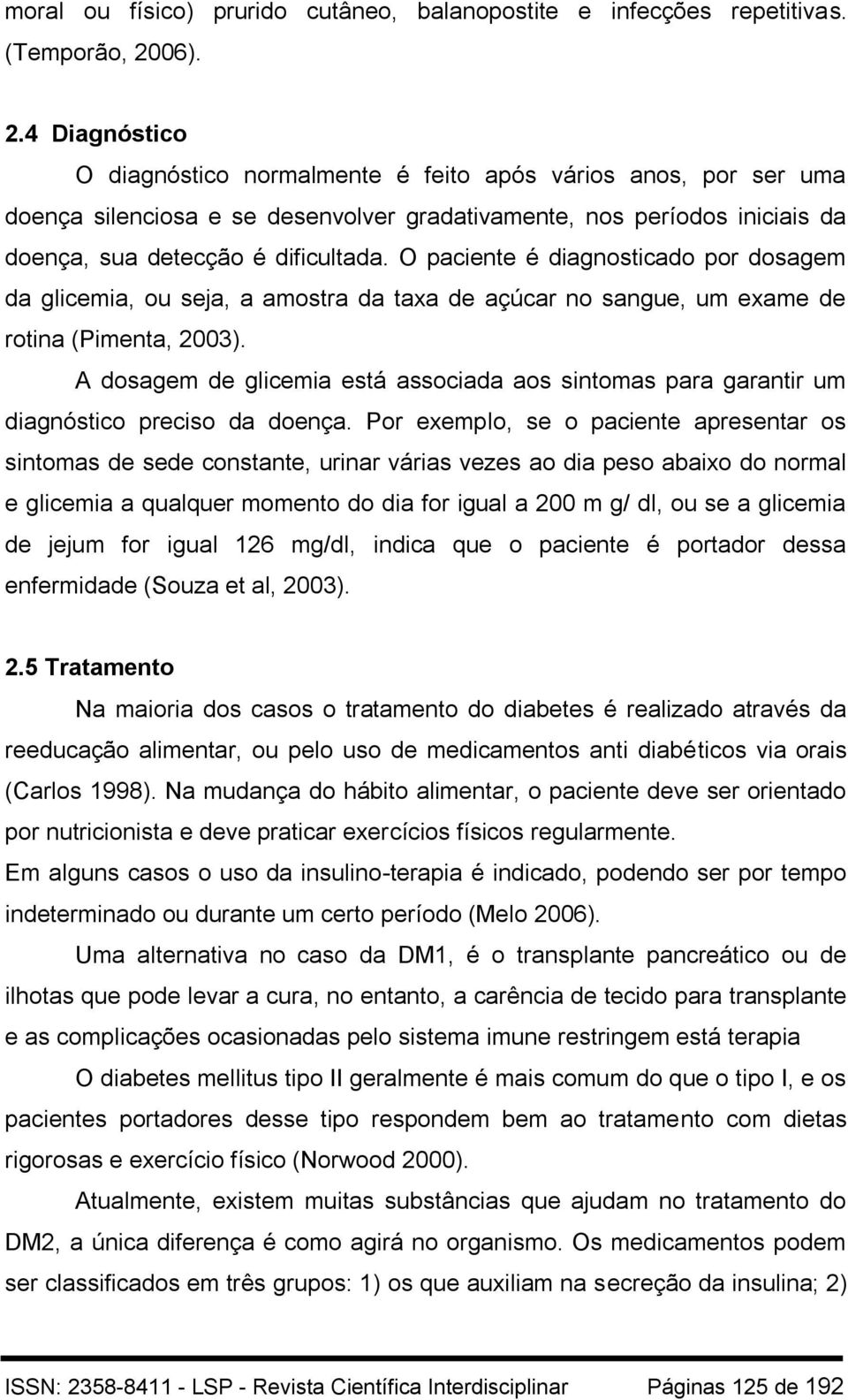 moral ou físico) prurido cutâneo, balanopostite e infecções repetitivas. (Temporão, 2006).

2.4 Diagnóstico

O diagnóstico normalmente é feito após vários anos, por ser uma doença silenciosa e se desenvolver gradativamente, nos períodos iniciais da doença, sua detecção é dificultada. O paciente é diagnosticado por dosagem da glicemia, ou seja, a amostra da taxa de açúcar no sangue, um exame de rotina (Pimenta, 2003).

A dosagem de glicemia está associada aos sintomas para garantir um diagnóstico preciso da doença. Por exemplo, se o paciente apresentar os sintomas de sede constante, urinar várias vezes ao dia peso abaixo do normal e glicemia a qualquer momento do dia for igual a 200 m g/ dl, ou se a glicemia de jejum for igual 126 mg/dl, indica que o paciente é portador dessa enfermidade (Souza et al, 2003).

2.5 Tratamento

Na maioria dos casos o tratamento do diabetes é realizado através da reeducação alimentar, ou pelo uso de medicamentos anti diabéticos via orais (Carlos 1998). Na mudança do hábito alimentar, o paciente deve ser orientado por nutricionista e deve praticar exercícios físicos regularmente.

Em alguns casos o uso da insulino-terapia é indicado, podendo ser por tempo indeterminado ou durante um certo período (Melo 2006).

Uma alternativa no caso da DM1, é o transplante pancreático ou de ilhotas que pode levar a cura, no entanto, a carência de tecido para transplante e as complicações ocasionadas pelo sistema imune restringem está terapia

O diabetes mellitus tipo II geralmente é mais comum do que o tipo I, e os pacientes portadores desse tipo respondem bem ao tratamento com dietas rigorosas e exercício físico (Norwood 2000).

Atualmente, existem muitas substâncias que ajudam no tratamento do DM2, a única diferença é como agirá no organismo. Os medicamentos podem ser classificados em três grupos: 1) os que auxiliam na secreção da insulina; 2)

ISSN: 2358-8411 - LSP - Revista Científica Interdisciplinar Páginas 125 de 192